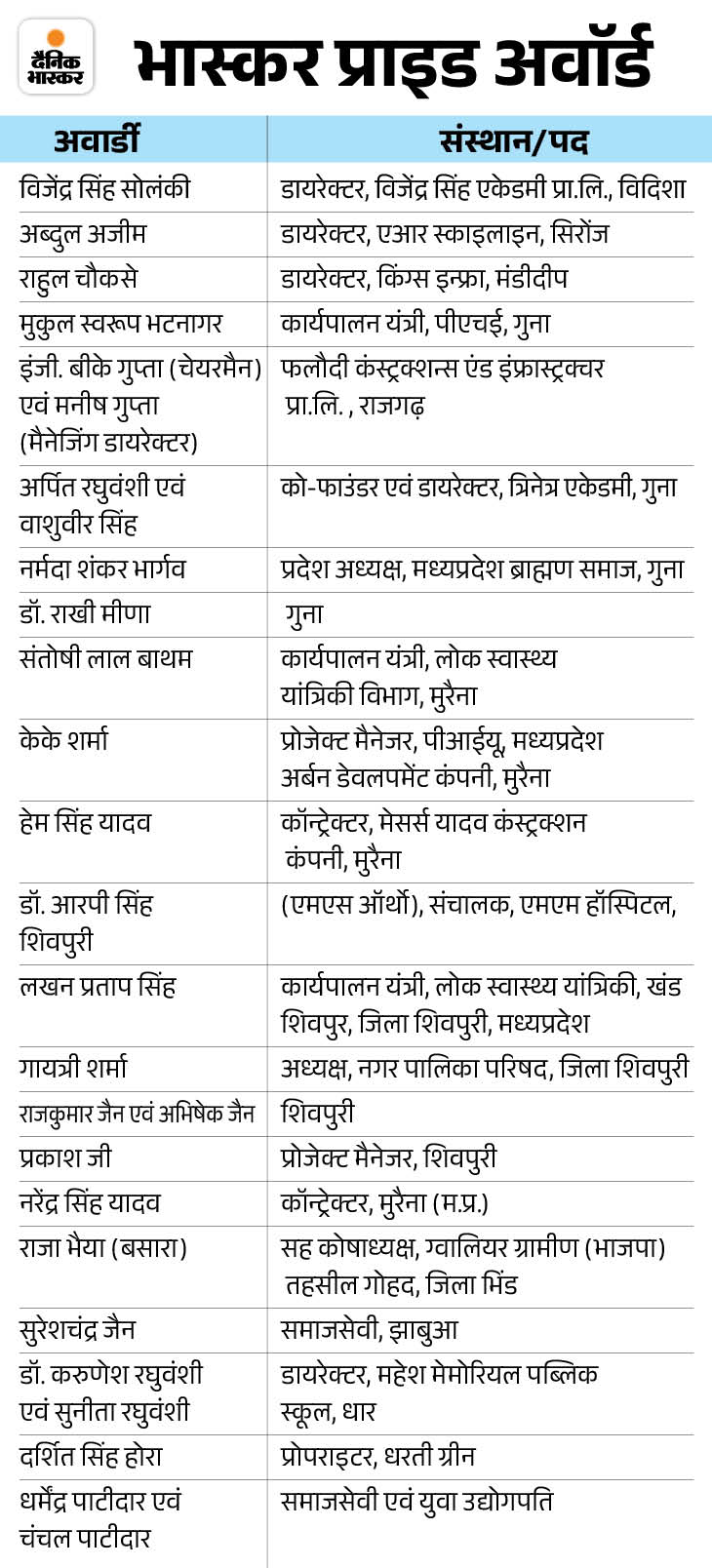 दैनिक भास्कर

भास्कर प्राइड अवॉर्ड

| अवार्डी | संस्थान/पद |
|---|---|
| विजेंद्र सिंह सोलंकी | डायरेक्टर, विजेंद्र सिंह एकेडमी प्रा.लि., विदिशा |
| अब्दुल अजीम | डायरेक्टर, एआर स्काइलाइन, सिरोंज |
| राहुल चौकसे | डायरेक्टर, किंग्स इन्फ्रा, मंडीदीप |
| मुकुल स्वरूप भटनागर | कार्यपालन यंत्री, पीएचई, गुना |
| इंजी. बीके गुप्ता (चेयरमैन) एवं मनीष गुप्ता (मैनेजिंग डायरेक्टर) | फलौदी कंस्ट्रक्शन्स एंड इंफ्रास्ट्रक्चर प्रा.लि. , राजगढ़ |
| अर्पित रघुवंशी एवं वाशुवीर सिंह | को-फाउंडर एवं डायरेक्टर, त्रिनेत्र एकेडमी, गुना |
| नर्मदा शंकर भार्गव | प्रदेश अध्यक्ष, मध्यप्रदेश ब्राह्मण समाज, गुना |
| डॉ. राखी मीणा | गुना |
| संतोषी लाल बाथम | कार्यपालन यंत्री, लोक स्वास्थ्य यांत्रिकी विभाग, मुरैना |
| केके शर्मा | प्रोजेक्ट मैनेजर, पीआईयू, मध्यप्रदेश अर्बन डेवलपमेंट कंपनी, मुरैना |
| हेम सिंह यादव | कॉन्ट्रेक्टर, मेसर्स यादव कंस्ट्रक्शन कंपनी, मुरैना |
| डॉ. आरपी सिंह शिवपुरी | (एमएस ऑर्थो), संचालक, एमएम हॉस्पिटल, |
| लखन प्रताप सिंह | कार्यपालन यंत्री, लोक स्वास्थ्य यांत्रिकी, खंड शिवपुर, जिला शिवपुरी, मध्यप्रदेश |
| गायत्री शर्मा | अध्यक्ष, नगर पालिका परिषद, जिला शिवपुरी |
| राजकुमार जैन एवं अभिषेक जैन | शिवपुरी |
| प्रकाश जी | प्रोजेक्ट मैनेजर, शिवपुरी |
| नरेंद्र सिंह यादव | कॉन्ट्रेक्टर, मुरैना (म.प्र.) |
| राजा भैया (बसारा) | सह कोषाध्यक्ष, ग्वालियर ग्रामीण (भाजपा) तहसील गोहद, जिला भिंड |
| सुरेशचंद्र जैन | समाजसेवी, झाबुआ |
| डॉ. करुणेश रघुवंशी एवं सुनीता रघुवंशी | डायरेक्टर, महेश मेमोरियल पब्लिक स्कूल, धार |
| दर्शित सिंह होरा | प्रोपराइटर, धरती ग्रीन |
| धर्मेंद्र पाटीदार एवं चंचल पाटीदार | समाजसेवी एवं युवा उद्योगपति |